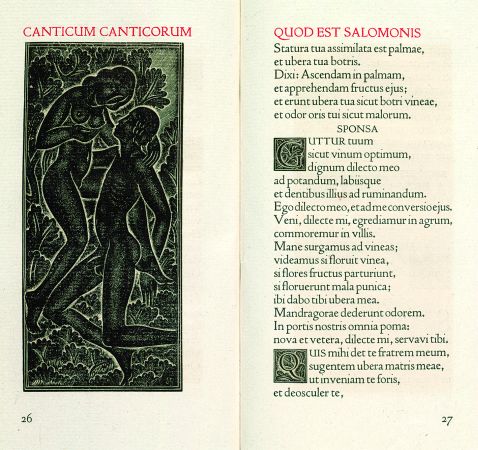 CANTICUM CANTICORUM

26

QUOD EST SALOMONIS

Statura tua assimilata est palmae,
et ubera tua botris.
Dixi: Ascendam in palmam,
et apprehendam fructus ejus;
et erunt ubera tua sicut botri vineae,
et odor oris tui sicut malorum.

SPONSA

GUTTUR tuum
sicut vinum optimum,
dignum dilecto meo
ad potandum, labiisque
et dentibus illius ad ruminandum.
Ego dilecto meo, et ad me conversio ejus.
Veni, dilecte mi, egrediamur in agrum,
commoremur in villis.
Mane surgamus ad vineas;
videamus si floruit vinea,
si flores fructus parturiunt,
si floruerunt mala punica;
ibi dabo tibi ubera mea.
Mandragorae dederunt odorem.
In portis nostris omnia poma:
nova et vetera, dilecte mi, servavi tibi.
QUIS mihi det te fratrem meum,
sugentem ubera matris meae,
ut inveniam te foris,
et deosculer te,

27